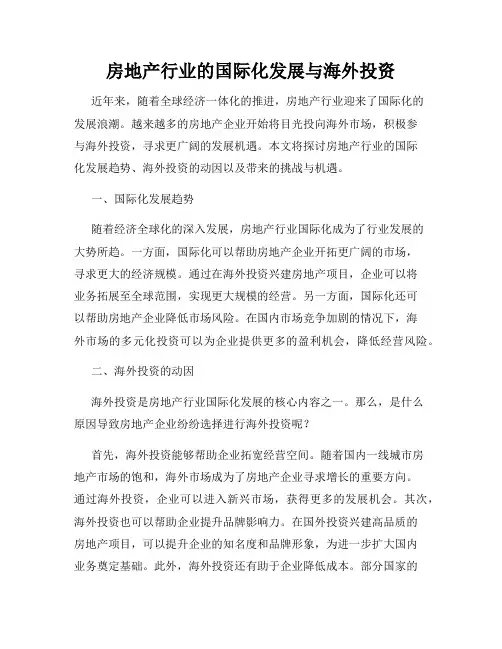 房地产行业的国际化发展与海外投资

近年来，随着全球经济一体化的推进，房地产行业迎来了国际化的发展浪潮。越来越多的房地产企业开始将目光投向海外市场，积极参与海外投资，寻求更广阔的发展机遇。本文将探讨房地产行业的国际化发展趋势、海外投资的动因以及带来的挑战与机遇。

一、国际化发展趋势

随着经济全球化的深入发展，房地产行业国际化成为了行业发展的大势所趋。一方面，国际化可以帮助房地产企业开拓更广阔的市场，寻求更大的经济规模。通过在海外投资兴建房地产项目，企业可以将业务拓展至全球范围，实现更大规模的经营。另一方面，国际化还可以帮助房地产企业降低市场风险。在国内市场竞争加剧的情况下，海外市场的多元化投资可以为企业提供更多的盈利机会，降低经营风险。

二、海外投资的动因

海外投资是房地产行业国际化发展的核心内容之一。那么，是什么原因导致房地产企业纷纷选择进行海外投资呢？

首先，海外投资能够帮助企业拓宽经营空间。随着国内一线城市房地产市场的饱和，海外市场成为了房地产企业寻求增长的重要方向。通过海外投资，企业可以进入新兴市场，获得更多的发展机会。其次，海外投资也可以帮助企业提升品牌影响力。在国外投资兴建高品质的房地产项目，可以提升企业的知名度和品牌形象，为进一步扩大国内业务奠定基础。此外，海外投资还有助于企业降低成本。部分国家的